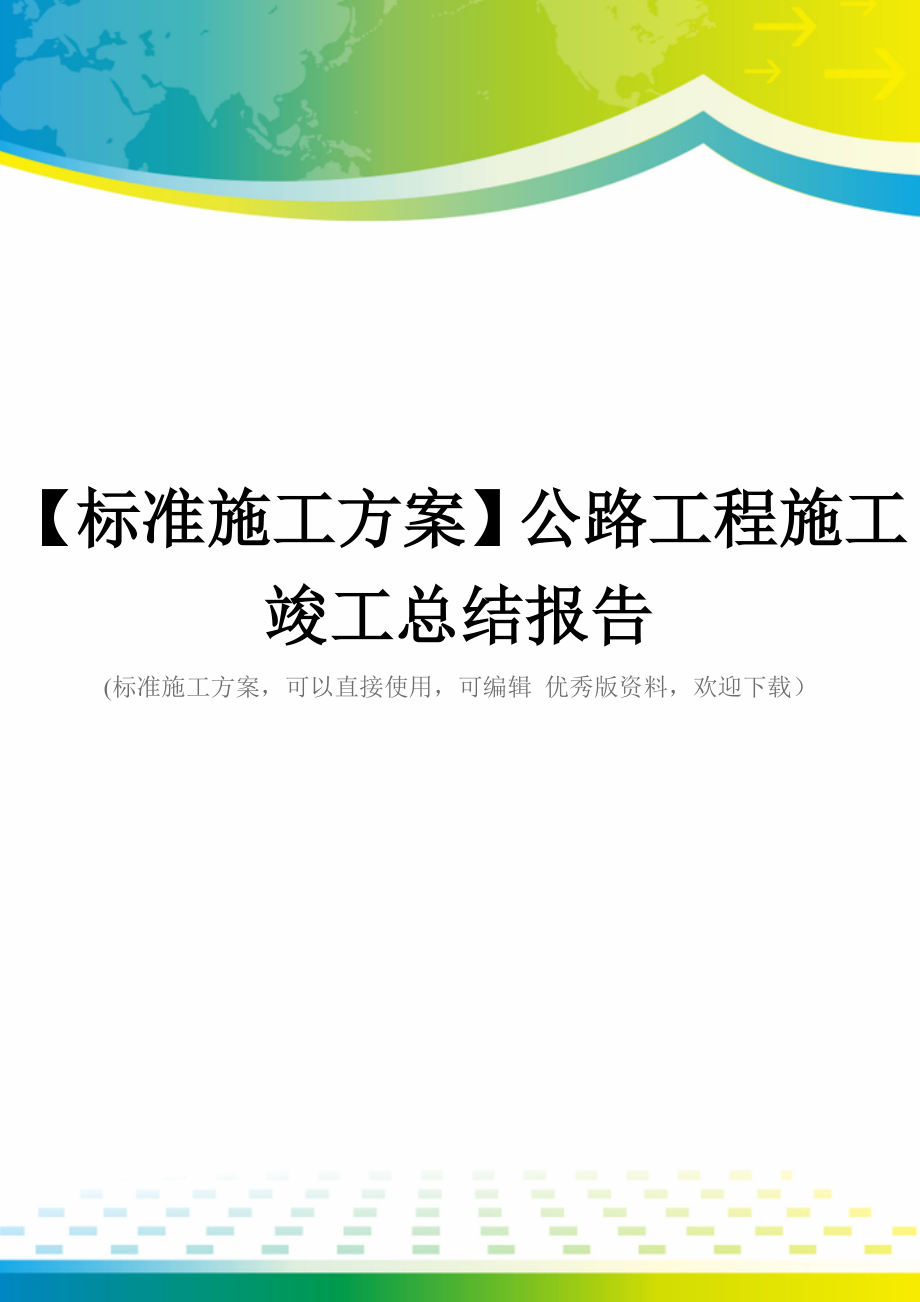 【标准施工方案】公路工程施工竣工总结报告

(标准施工方案，可以直接使用，可编辑 优秀版资料，欢迎下载）